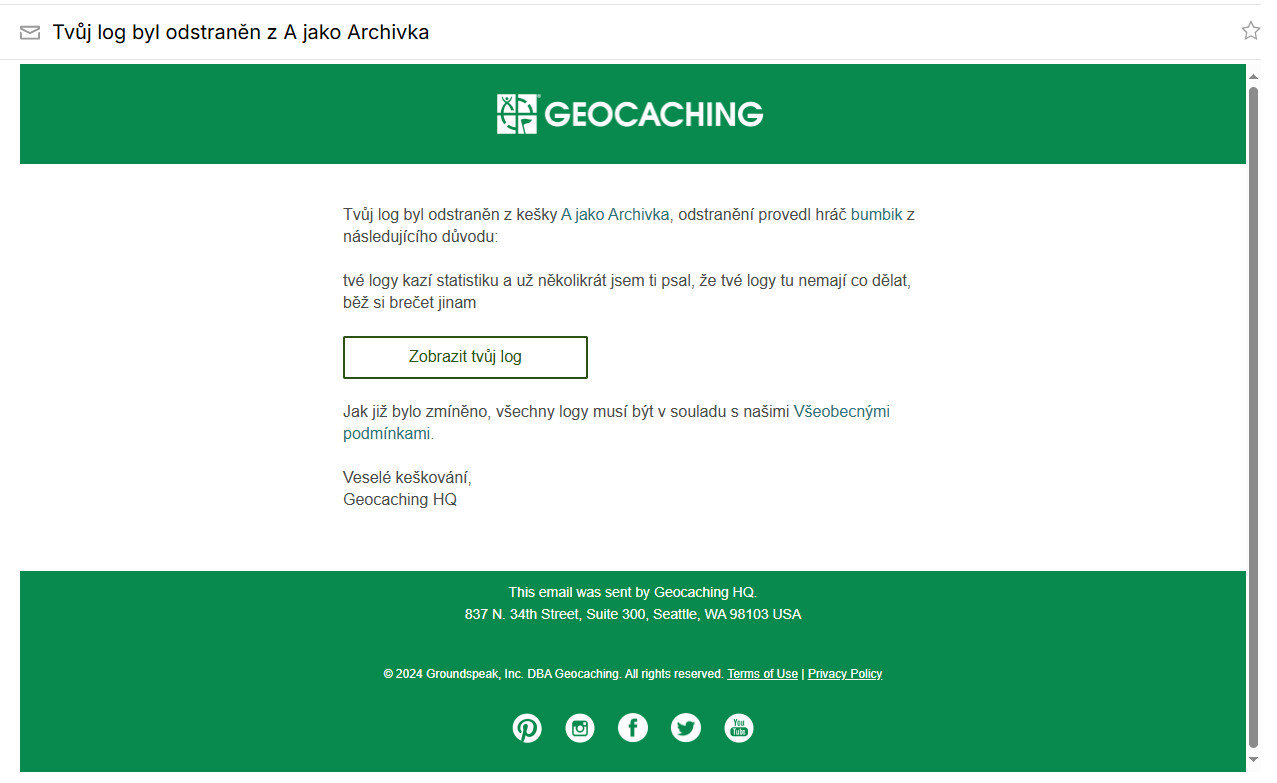 Tvůj log byl odstraněn z A jako Archivka

GEOCACHING

Tvůj log byl odstraněn z kešky A jako Archivka, odstranění provedl hráč bumbik z následujícího důvodu:

tvé logy kazí statistiku a už několikrát jsem ti psal, že tvé logy tu nemají co dělat, běž si brečet jinam

Zobrazit tvůj log

Jak již bylo zmíněno, všechny logy musí být v souladu s našimi Všeobecnými podmínkami.

Veselé keškování,
Geocaching HQ

This email was sent by Geocaching HQ.
837 N. 34th Street, Suite 300, Seattle, WA 98103 USA

© 2024 Groundspeak, Inc. DBA Geocaching. All rights reserved. Terms of Use | Privacy Policy

You Tube